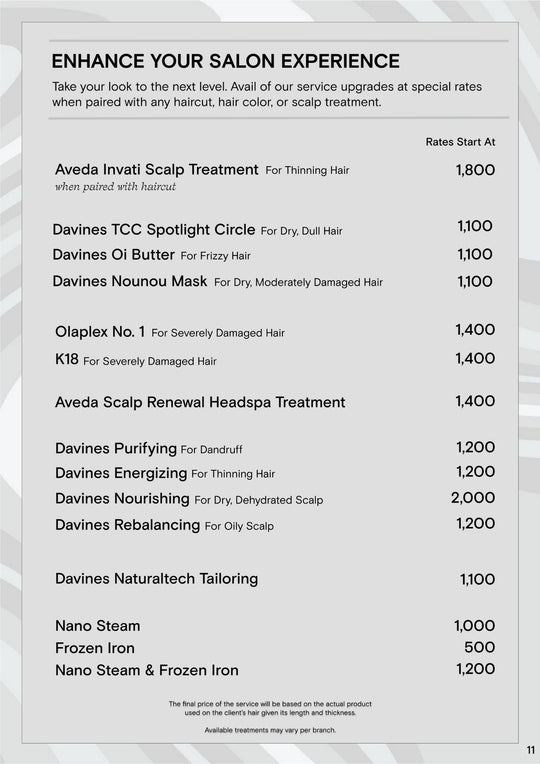 ENHANCE YOUR SALON EXPERIENCE

Take your look to the next level. Avail of our service upgrades at special rates when paired with any haircut, hair color, or scalp treatment.

Rates Start At

Aveda Invati Scalp Treatment For Thinning Hair 1,800
when paired with haircut

Davines TCC Spotlight Circle For Dry, Dull Hair 1,100
Davines Oi Butter For Frizzy Hair 1,100
Davines Nounou Mask For Dry, Moderately Damaged Hair 1,100

Olaplex No. 1 For Severely Damaged Hair 1,400
K18 For Severely Damaged Hair 1,400

Aveda Scalp Renewal Headspa Treatment 1,400

Davines Purifying For Dandruff 1,200
Davines Energizing For Thinning Hair 1,200
Davines Nourishing For Dry, Dehydrated Scalp 2,000
Davines Rebalancing For Oily Scalp 1,200

Davines Naturaltech Tailoring 1,100

Nano Steam 1,000
Frozen Iron 500
Nano Steam & Frozen Iron 1,200

The final price of the service will be based on the actual product used on the client's hair given its length and thickness.

Available treatments may vary per branch.

11